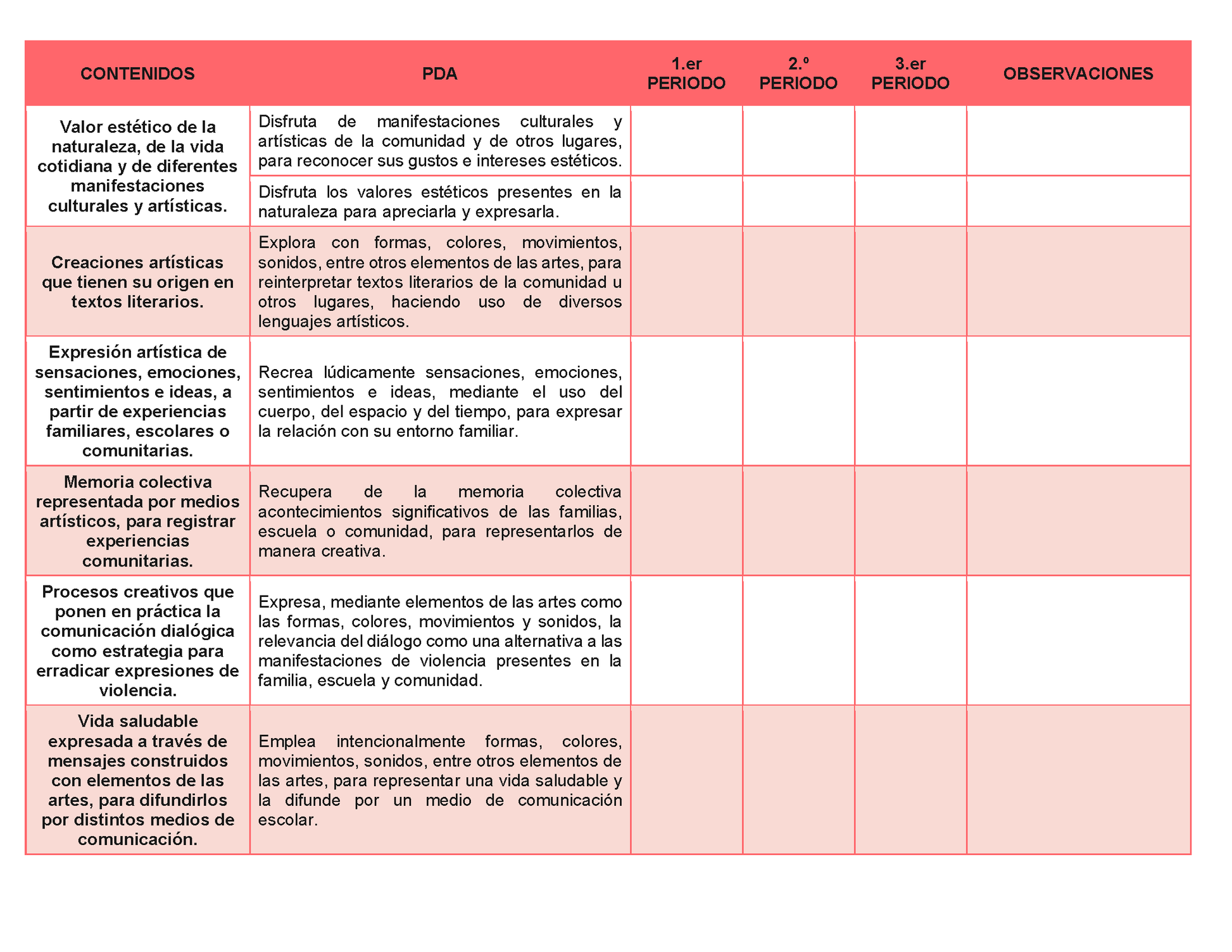 | CONTENIDOS | PDA | 1.er PERIODO | 2.º PERIODO | 3.er PERIODO | OBSERVACIONES |
|---|---|---|---|---|---|
| Valor estético de la naturaleza, de la vida cotidiana y de diferentes manifestaciones culturales y artísticas. | Disfruta de manifestaciones culturales y artísticas de la comunidad y de otros lugares, para reconocer sus gustos e intereses estéticos. | | | | |
| | Disfruta los valores estéticos presentes en la naturaleza para apreciarla y expresarla. | | | | |
| Creaciones artísticas que tienen su origen en textos literarios. | Explora con formas, colores, movimientos, sonidos, entre otros elementos de las artes, para reinterpretar textos literarios de la comunidad u otros lugares, haciendo uso de diversos lenguajes artísticos. | | | | |
| Expresión artística de sensaciones, emociones, sentimientos e ideas, a partir de experiencias familiares, escolares o comunitarias. | Recrea lúdicamente sensaciones, emociones, sentimientos e ideas, mediante el uso del cuerpo, del espacio y del tiempo, para expresar la relación con su entorno familiar. | | | | |
| Memoria colectiva representada por medios artísticos, para registrar experiencias comunitarias. | Recupera de la memoria colectiva acontecimientos significativos de las familias, escuela o comunidad, para representarlos de manera creativa. | | | | |
| Procesos creativos que ponen en práctica la comunicación dialógica como estrategia para erradicar expresiones de violencia. | Expresa, mediante elementos de las artes como las formas, colores, movimientos y sonidos, la relevancia del diálogo como una alternativa a las manifestaciones de violencia presentes en la familia, escuela y comunidad. | | | | |
| Vida saludable expresada a través de mensajes construidos con elementos de las artes, para difundirlos por distintos medios de comunicación. | Emplea intencionalmente formas, colores, movimientos, sonidos, entre otros elementos de las artes, para representar una vida saludable y la difunde por un medio de comunicación escolar. | | | | |